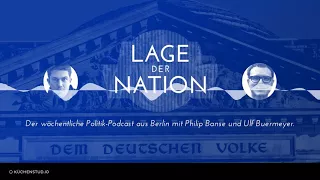 LAGE
DER
NATION

Der wöchentliche Politik-Podcast aus Berlin mit Philip Banse und Ulf Buermeyer.

DEM DEUTSCHEN VOLKE

© KÜCHENSTUD.IO